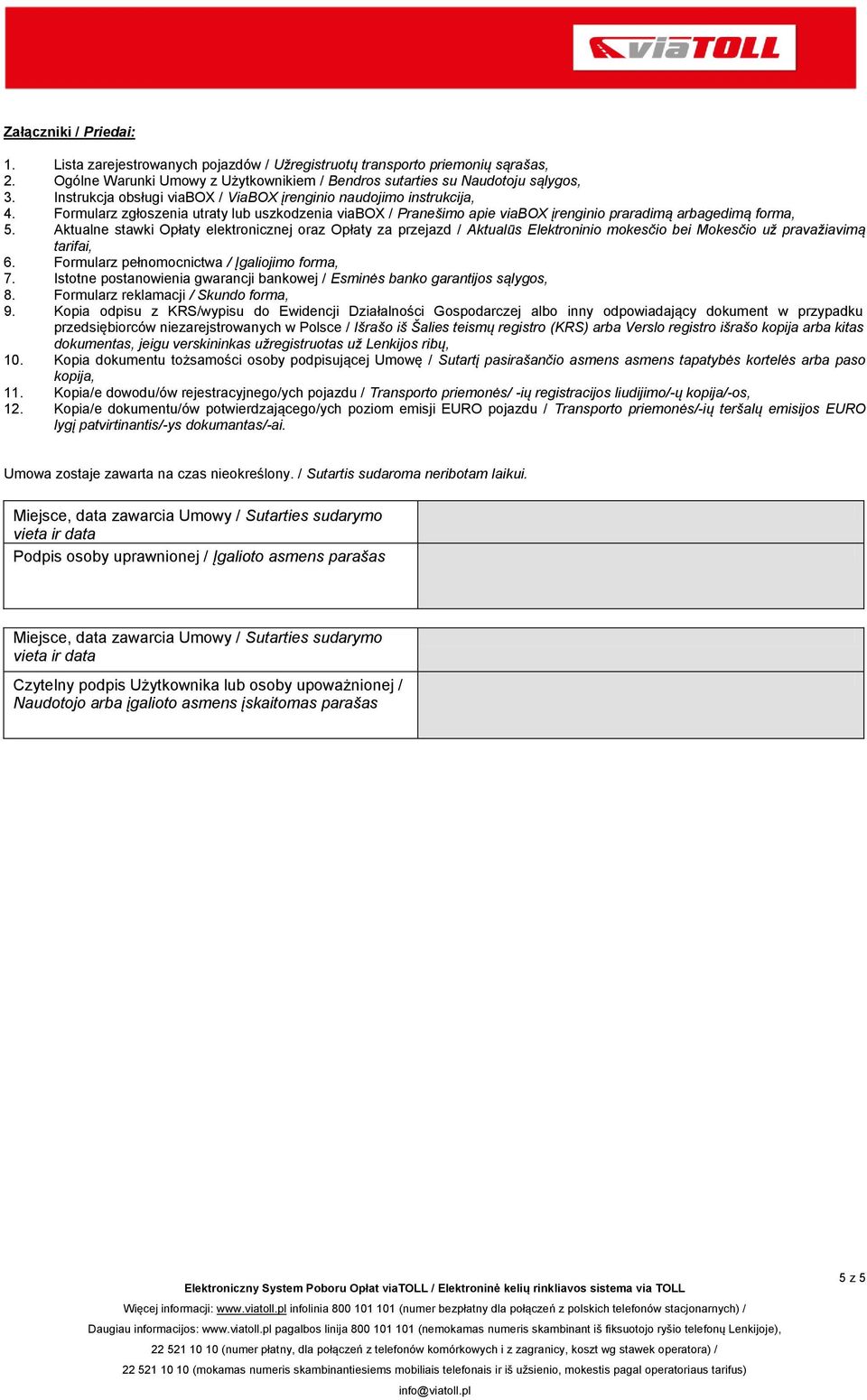 viaTOLL

Załączniki / Priedai:

1. Lista zarejestrowanych pojazdów / Užregistruotų transporto priemonių sąrašas,
2. Ogólne Warunki Umowy z Użytkownikiem / Bendros sutarties su Naudotoju sąlygos,
3. Instrukcja obsługi viaBOX / ViaBOX įrenginio naudojimo instrukcija,
4. Formularz zgłoszenia utraty lub uszkodzenia viaBOX / Pranešimo apie viaBOX įrenginio praradimą arbagedimą forma,
5. Aktualne stawki Opłaty elektronicznej oraz Opłaty za przejazd / Aktualūs Elektroninio mokesčio bei Mokesčio už pravažiavimą tarifai,
6. Formularz pełnomocnictwa / Įgaliojimo forma,
7. Istotne postanowienia gwarancji bankowej / Esminės banko garantijos sąlygos,
8. Formularz reklamacji / Skundo forma,
9. Kopia odpisu z KRS/wypisu do Ewidencji Działalności Gospodarczej albo inny odpowiadający dokument w przypadku przedsiębiorców niezarejstrowanych w Polsce / Išrašo iš Šalies teismų registro (KRS) arba Verslo registro išrašo kopija arba kitas dokumentas, jeigu verskininkas užregistruotas už Lenkijos ribų,
10. Kopia dokumentu tożsamości osoby podpisującej Umowę / Sutartį pasirašančio asmens asmens tapatybės kortelės arba paso kopija,
11. Kopia/e dowodu/ów rejestracyjnego/ych pojazdu / Transporto priemonės/ -ių registracijos liudijimo/-ų kopija/-os,
12. Kopia/e dokumentu/ów potwierdzającego/ych poziom emisji EURO pojazdu / Transporto priemonės/-ių teršalų emisijos EURO lygį patvirtinantis/-ys dokumantas/-ai.

Umowa zostaje zawarta na czas nieokreślony. / Sutartis sudaroma neribotam laikui.

| Miejsce, data zawarcia Umowy / Sutarties sudarymo vieta ir data | |
|---|---|
| Podpis osoby uprawnionej / Įgalioto asmens parašas | |

| Miejsce, data zawarcia Umowy / Sutarties sudarymo vieta ir data | |
|---|---|
| Czytelny podpis Użytkownika lub osoby upoważnionej / Naudotojo arba įgalioto asmens įskaitomas parašas | |

5 z 5

Elektroniczny System Poboru Opłat viaTOLL / Elektroninė kelių rinkliavos sistema via TOLL
Więcej informacji: www.viatoll.pl infolinia 800 101 101 (numer bezpłatny dla połączeń z polskich telefonów stacjonarnych) /
Daugiau informacijos: www.viatoll.pl pagalbos linija 800 101 101 (nemokamas numeris skambinant iš fiksuotojo ryšio telefonų Lenkijoje),
22 521 10 10 (numer płatny, dla połączeń z telefonów komórkowych i z zagranicy, koszt wg stawek operatora) /
22 521 10 10 (mokamas numeris skambinantiesiems mobiliais telefonais ir iš užsienio, mokestis pagal operatoriaus tarifus)
info@viatoll.pl